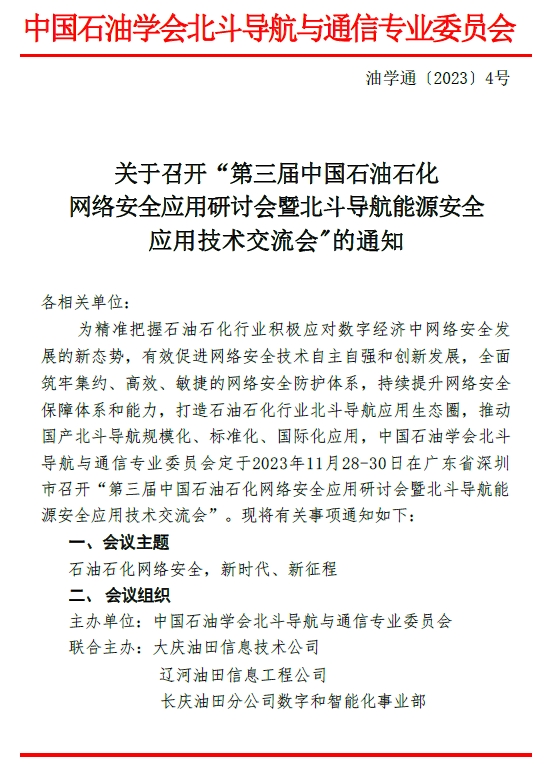 中国石油学会北斗导航与通信专业委员会

油学通〔2023〕4号

关于召开“第三届中国石油石化网络安全应用研讨会暨北斗导航能源安全应用技术交流会”的通知

各相关单位：

为精准把握石油石化行业积极应对数字经济中网络安全发展的新态势，有效促进网络安全技术自主自强和创新发展，全面筑牢集约、高效、敏捷的网络安全防护体系，持续提升网络安全保障体系和能力，打造石油石化行业北斗导航应用生态圈，推动国产北斗导航规模化、标准化、国际化应用，中国石油学会北斗导航与通信专业委员会定于2023年11月28-30日在广东省深圳市召开“第三届中国石油石化网络安全应用研讨会暨北斗导航能源安全应用技术交流会”。现将有关事项通知如下：

一、会议主题

石油石化网络安全，新时代、新征程

二、会议组织

主办单位：中国石油学会北斗导航与通信专业委员会

联合主办：大庆油田信息技术公司

辽河油田信息工程公司

长庆油田分公司数字和智能化事业部